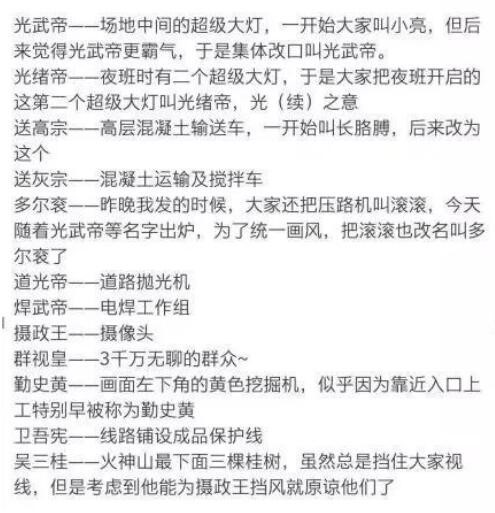 光武帝——场地中间的超级大灯，一开始大家叫小亮，但后来觉得光武帝更霸气，于是集体改口叫光武帝。
光绪帝——夜班时有二个超级大灯，于是大家把夜班开启的这第二个超级大灯叫光绪帝，光（续）之意
送高宗——高层混凝土输送车，一开始叫长胳膊，后来改为这个
送灰宗——混凝土运输及搅拌车
多尔衮——昨晚我发的时候，大家还把压路机叫滚滚，今天随着光武帝等名字出炉，为了统一画风，把滚滚也改名叫多尔衮了
道光帝——道路抛光机
焊武帝——电焊工作组
摄政王——摄像头
群视皇——3千万无聊的群众~
勤史黄——画面左下角的黄色挖掘机，似乎因为靠近入口上工特别早被称为勤史黄
卫吾宪——线路铺设成品保护线
吴三桂——火神山最下面三棵桂树，虽然总是挡住大家视线，但是考虑到他能为摄政王挡风就原谅他们了